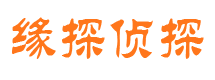 缘探侦探